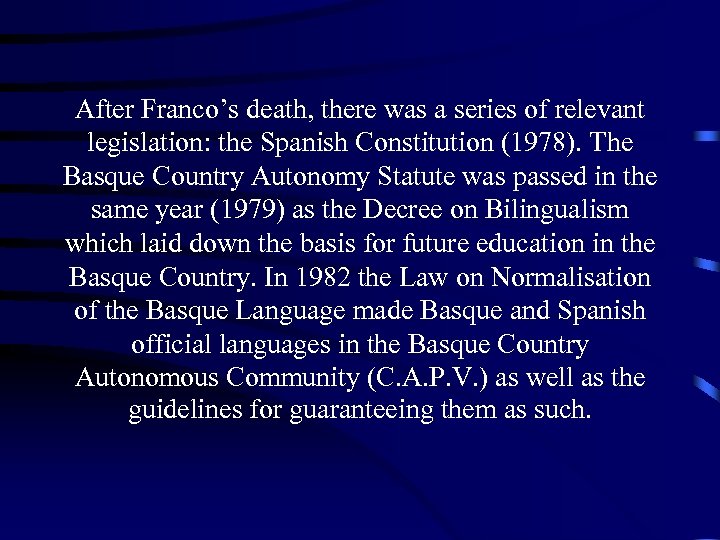 After Franco’s death, there was a series of relevant legislation: the Spanish Constitution (1978). The Basque Country Autonomy Statute was passed in the same year (1979) as the Decree on Bilingualism which laid down the basis for future education in the Basque Country. In 1982 the Law on Normalisation of the Basque Language made Basque and Spanish official languages in the Basque Country Autonomous Community (C.A.P.V.) as well as the guidelines for guaranteeing them as such.